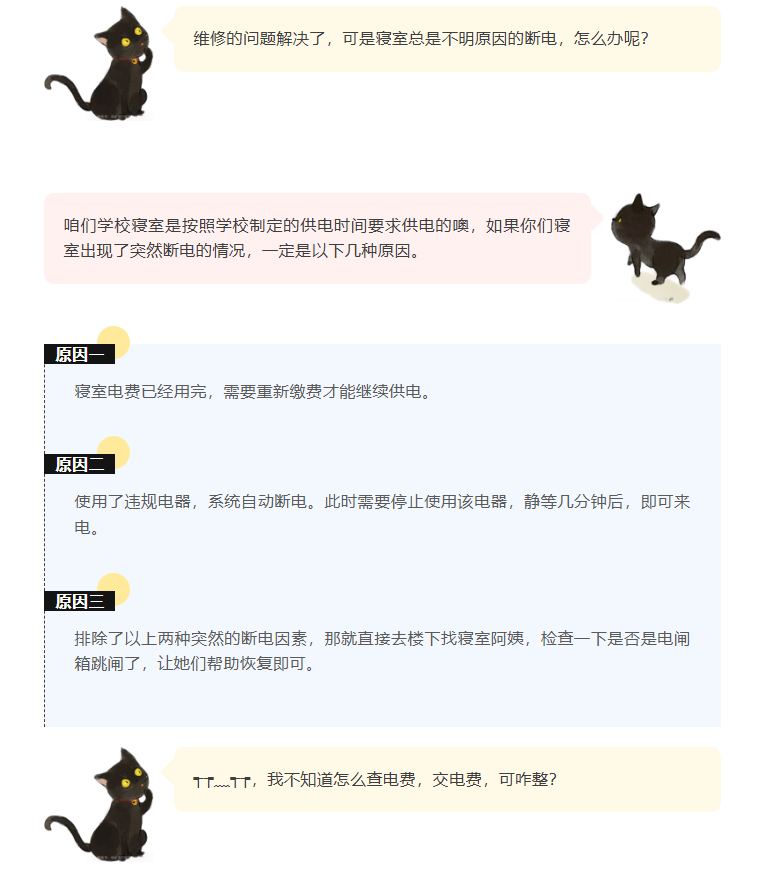 维修的问题解决了，可是寝室总是不明原因的断电，怎么办呢？

咱们学校寝室是按照学校制定的供电时间要求供电的噢，如果你们寝室出现了突然断电的情况，一定是以下几种原因。

原因一

寝室电费已经用完，需要重新缴费才能继续供电。

原因二

使用了违规电器，系统自动断电。此时需要停止使用该电器，静等几分钟后，即可来电。

原因三

排除了以上两种突然的断电因素，那就直接去楼下找寝室阿姨，检查一下是否是电闸箱跳闸了，让她们帮助恢复即可。

┬┬﹏┬┬，我不知道怎么查电费，交电费，可咋整？